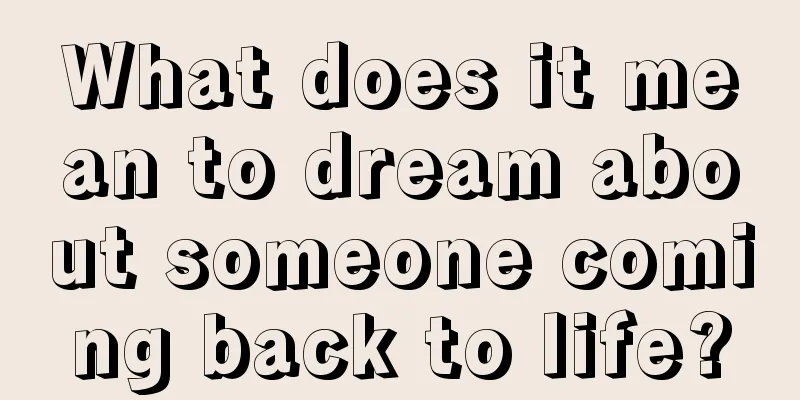 What does it mean to dream about someone coming back to life?